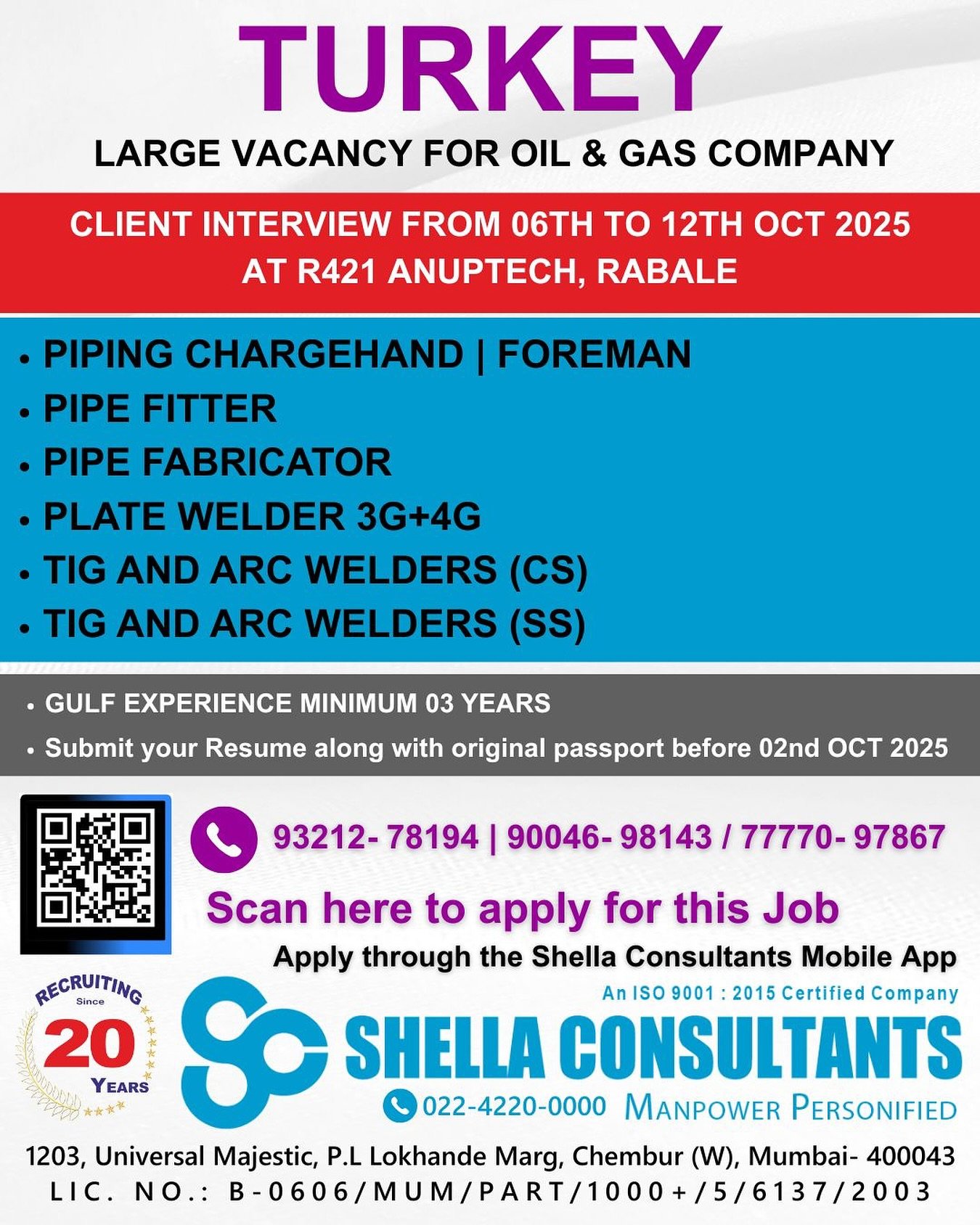 TURKEY

LARGE VACANCY FOR OIL & GAS COMPANY

CLIENT INTERVIEW FROM 06TH TO 12TH OCT 2025
AT R421 ANUPTECH, RABALE

• PIPING CHARGEHAND | FOREMAN
• PIPE FITTER
• PIPE FABRICATOR
• PLATE WELDER 3G+4G
• TIG AND ARC WELDERS (CS)
• TIG AND ARC WELDERS (SS)

• GULF EXPERIENCE MINIMUM 03 YEARS
• Submit your Resume along with original passport before 02nd OCT 2025

93212- 78194 | 90046- 98143 / 77770- 97867

Scan here to apply for this Job

Apply through the Shella Consultants Mobile App

RECRUITING
Since
20
YEARS

An ISO 9001 : 2015 Certified Company

SHELLA CONSULTANTS

022-4220-0000 MANPOWER PERSONIFIED

1203, Universal Majestic, P.L Lokhande Marg, Chembur (W), Mumbai- 400043
LIC. NO.: B-0606/MUM/PART/1000+/5/6137/2003